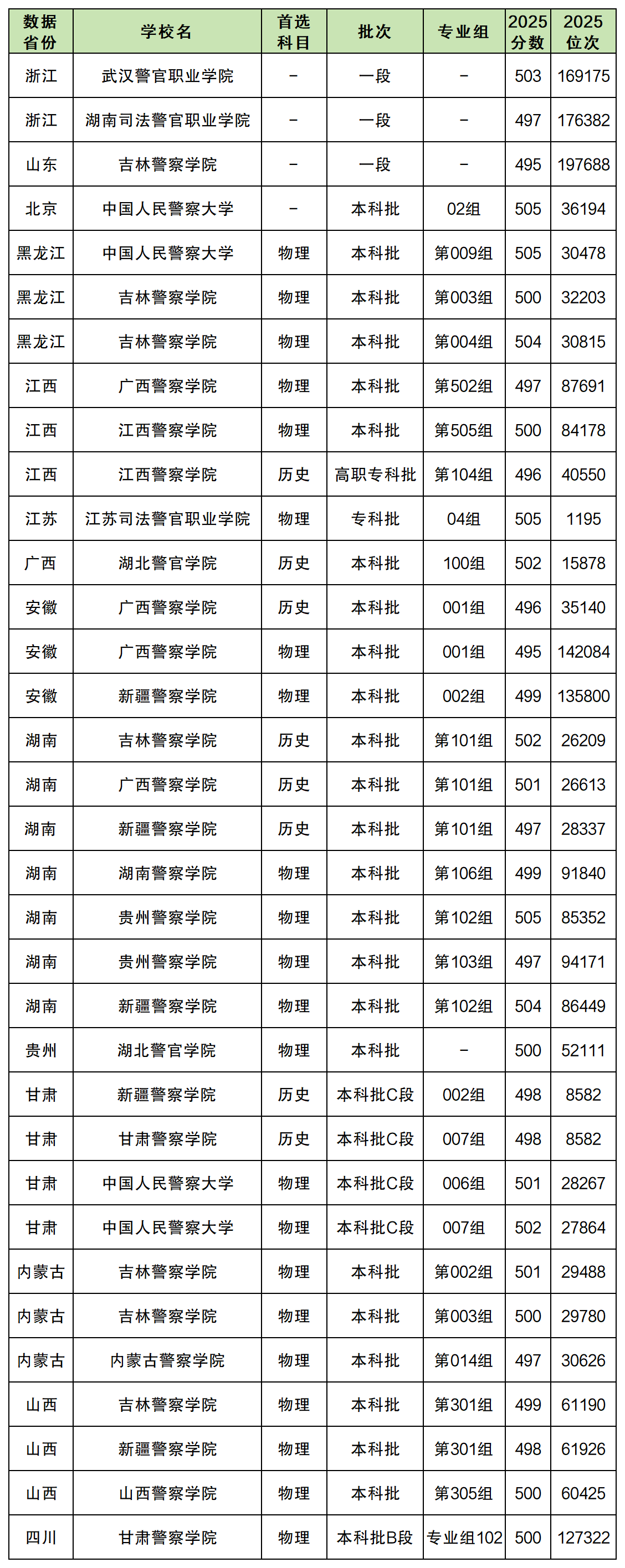 | 数据省份 | 学校名 | 首选科目 | 批次 | 专业组 | 2025分数 | 2025位次 |
|---|---|---|---|---|---|---|
| 浙江 | 武汉警官职业学院 | – | 一段 | – | 503 | 169175 |
| 浙江 | 湖南司法警官职业学院 | – | 一段 | – | 497 | 176382 |
| 山东 | 吉林警察学院 | – | 一段 | – | 495 | 197688 |
| 北京 | 中国人民警察大学 | – | 本科批 | 02组 | 505 | 36194 |
| 黑龙江 | 中国人民警察大学 | 物理 | 本科批 | 第009组 | 505 | 30478 |
| 黑龙江 | 吉林警察学院 | 物理 | 本科批 | 第003组 | 500 | 32203 |
| 黑龙江 | 吉林警察学院 | 物理 | 本科批 | 第004组 | 504 | 30815 |
| 江西 | 广西警察学院 | 物理 | 本科批 | 第502组 | 497 | 87691 |
| 江西 | 江西警察学院 | 物理 | 本科批 | 第505组 | 500 | 84178 |
| 江西 | 江西警察学院 | 历史 | 高职专科批 | 第104组 | 496 | 40550 |
| 江苏 | 江苏司法警官职业学院 | 物理 | 专科批 | 04组 | 505 | 1195 |
| 广西 | 湖北警官学院 | 历史 | 本科批 | 100组 | 502 | 15878 |
| 安徽 | 广西警察学院 | 历史 | 本科批 | 001组 | 496 | 35140 |
| 安徽 | 广西警察学院 | 物理 | 本科批 | 001组 | 495 | 142084 |
| 安徽 | 新疆警察学院 | 物理 | 本科批 | 002组 | 499 | 135800 |
| 湖南 | 吉林警察学院 | 历史 | 本科批 | 第101组 | 502 | 26209 |
| 湖南 | 广西警察学院 | 历史 | 本科批 | 第101组 | 501 | 26613 |
| 湖南 | 新疆警察学院 | 历史 | 本科批 | 第101组 | 497 | 28337 |
| 湖南 | 湖南警察学院 | 物理 | 本科批 | 第106组 | 499 | 91840 |
| 湖南 | 贵州警察学院 | 物理 | 本科批 | 第102组 | 505 | 85352 |
| 湖南 | 贵州警察学院 | 物理 | 本科批 | 第103组 | 497 | 94171 |
| 湖南 | 新疆警察学院 | 物理 | 本科批 | 第102组 | 504 | 86449 |
| 贵州 | 湖北警官学院 | 物理 | 本科批 | – | 500 | 52111 |
| 甘肃 | 新疆警察学院 | 历史 | 本科批C段 | 002组 | 498 | 8582 |
| 甘肃 | 甘肃警察学院 | 历史 | 本科批C段 | 007组 | 498 | 8582 |
| 甘肃 | 中国人民警察大学 | 物理 | 本科批C段 | 006组 | 501 | 28267 |
| 甘肃 | 中国人民警察大学 | 物理 | 本科批C段 | 007组 | 502 | 27864 |
| 内蒙古 | 吉林警察学院 | 物理 | 本科批 | 第002组 | 501 | 29488 |
| 内蒙古 | 吉林警察学院 | 物理 | 本科批 | 第003组 | 500 | 29780 |
| 内蒙古 | 内蒙古警察学院 | 物理 | 本科批 | 第014组 | 497 | 30626 |
| 山西 | 吉林警察学院 | 物理 | 本科批 | 第301组 | 499 | 61190 |
| 山西 | 新疆警察学院 | 物理 | 本科批 | 第301组 | 498 | 61926 |
| 山西 | 山西警察学院 | 物理 | 本科批 | 第305组 | 500 | 60425 |
| 四川 | 甘肃警察学院 | 物理 | 本科批B段 | 专业组102 | 500 | 127322 |